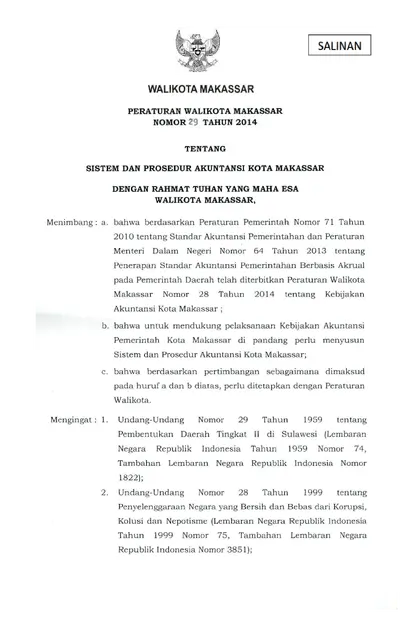 SALINAN

WALIKOTA MAKASSAR

PERATURAN WALIKOTA MAKASSAR
NOMOR 29 TAHUN 2014

TENTANG

SISTEM DAN PROSEDUR AKUNTANSI KOTA MAKASSAR

DENGAN RAHMAT TUHAN YANG MAHA ESA
WALIKOTA MAKASSAR,

Menimbang : a. bahwa berdasarkan Peraturan Pemerintah Nomor 71 Tahun 2010 tentang Standar Akuntansi Pemerintahan dan Peraturan Menteri Dalam Negeri Nomor 64 Tahun 2013 tentang Penerapan Standar Akuntansi Pemerintahan Berbasis Akrual pada Pemerintah Daerah telah diterbitkan Peraturan Walikota Makassar Nomor 28 Tahun 2014 tentang Kebijakan Akuntansi Kota Makassar ;

b. bahwa untuk mendukung pelaksanaan Kebijakan Akuntansi Pemerintah Kota Makassar di pandang perlu menyusun Sistem dan Prosedur Akuntansi Kota Makassar;

c. bahwa berdasarkan pertimbangan sebagaimana dimaksud pada huruf a dan b diatas, perlu ditetapkan dengan Peraturan Walikota.

Mengingat : 1. Undang-Undang Nomor 29 Tahun 1959 tentang Pembentukan Daerah Tingkat II di Sulawesi (Lembaran Negara Republik Indonesia Tahun 1959 Nomor 74, Tambahan Lembaran Negara Republik Indonesia Nomor 1822);

2. Undang-Undang Nomor 28 Tahun 1999 tentang Penyelenggaraan Negara yang Bersih dan Bebas dari Korupsi, Kolusi dan Nepotisme (Lembaran Negara Republik Indonesia Tahun 1999 Nomor 75, Tambahan Lembaran Negara Republik Indonesia Nomor 3851);